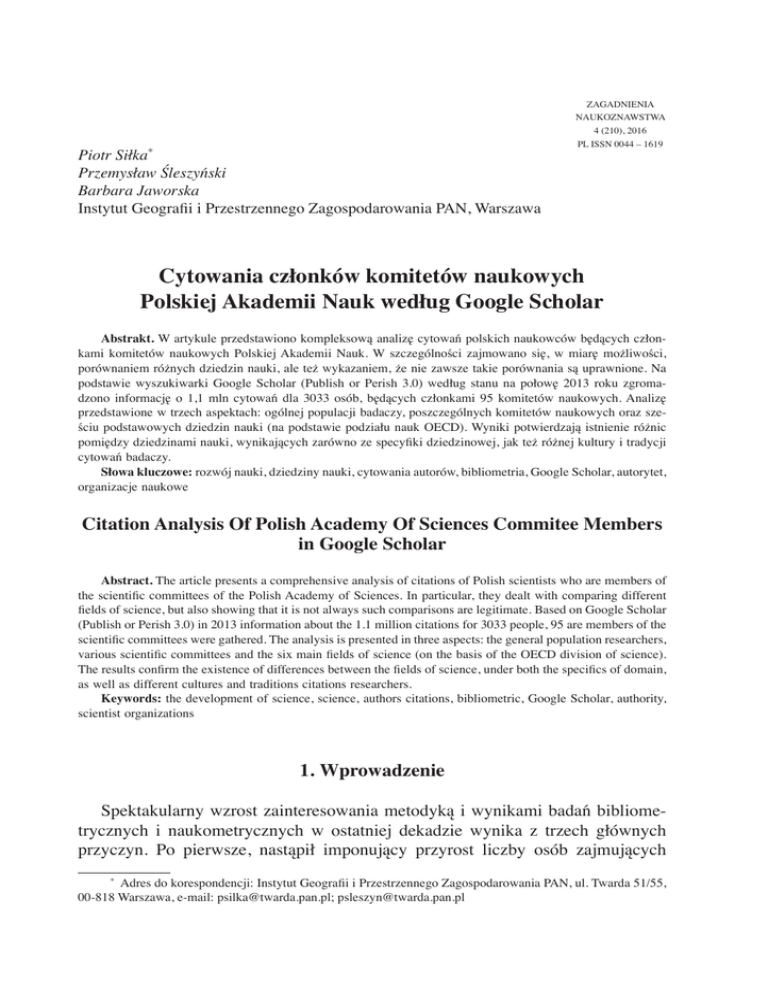 ZAGADNIENIA
NAUKOZNAWSTWA
4 (210), 2016
PL ISSN 0044 – 1619

Piotr Siłka*
Przemysław Śleszyński
Barbara Jaworska
Instytut Geografii i Przestrzennego Zagospodarowania PAN, Warszawa

Cytowania członków komitetów naukowych Polskiej Akademii Nauk według Google Scholar

Abstrakt. W artykule przedstawiono kompleksową analizę cytowań polskich naukowców będących członkami komitetów naukowych Polskiej Akademii Nauk. W szczególności zajmowano się, w miarę możliwości, porównaniem różnych dziedzin nauki, ale też wykazaniem, że nie zawsze takie porównania są uprawnione. Na podstawie wyszukiwarki Google Scholar (Publish or Perish 3.0) według stanu na połowę 2013 roku zgromadzono informację o 1,1 mln cytowań dla 3033 osób, będących członkami 95 komitetów naukowych. Analizę przedstawione w trzech aspektach: ogólnej populacji badaczy, poszczególnych komitetów naukowych oraz sześciu podstawowych dziedzin nauki (na podstawie podziału nauk OECD). Wyniki potwierdzają istnienie różnic pomiędzy dziedzinami nauki, wynikających zarówno ze specyfiki dziedzinowej, jak też różnej kultury i tradycji cytowań badaczy.
Słowa kluczowe: rozwój nauki, dziedziny nauki, cytowania autorów, bibliometria, Google Scholar, autorytet, organizacje naukowe

Citation Analysis Of Polish Academy Of Sciences Commitee Members in Google Scholar

Abstract. The article presents a comprehensive analysis of citations of Polish scientists who are members of the scientific committees of the Polish Academy of Sciences. In particular, they dealt with comparing different fields of science, but also showing that it is not always such comparisons are legitimate. Based on Google Scholar (Publish or Perish 3.0) in 2013 information about the 1.1 million citations for 3033 people, 95 are members of the scientific committees were gathered. The analysis is presented in three aspects: the general population researchers, various scientific committees and the six main fields of science (on the basis of the OECD division of science). The results confirm the existence of differences between the fields of science, under both the specifics of domain, as well as different cultures and traditions citations researchers.
Keywords: the development of science, science, authors citations, bibliometric, Google Scholar, authority, scientist organizations

1. Wprowadzenie

Spektakularny wzrost zainteresowania metodyką i wynikami badań bibliometrycznych i naukometrycznych w ostatniej dekadzie wynika z trzech głównych przyczyn. Po pierwsze, nastąpił imponujący przyrost liczby osób zajmujących

* Adres do korespondencji: Instytut Geografii i Przestrzennego Zagospodarowania PAN, ul. Twarda 51/55, 00-818 Warszawa, e-mail: psilka@twarda.pan.pl; psleszyn@twarda.pan.pl